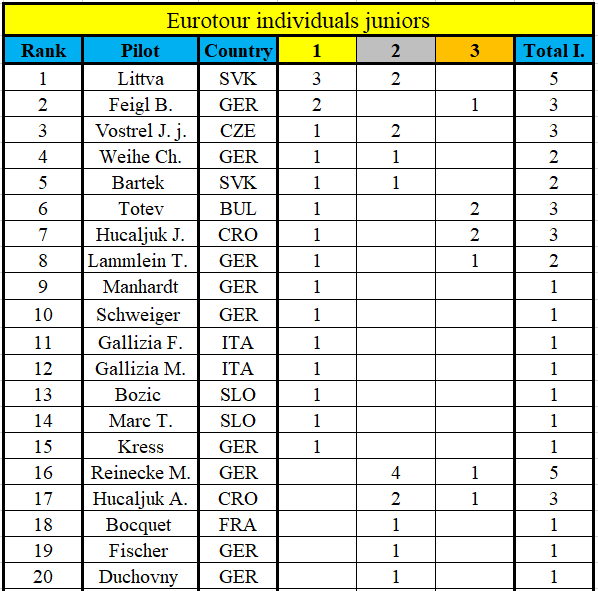 Eurotour individuals juniors

| Rank | Pilot | Country | 1 | 2 | 3 | Total I. |
|---|---|---|---|---|---|---|
| 1 | Littva | SVK | 3 | 2 | | 5 |
| 2 | Feigl B. | GER | 2 | | 1 | 3 |
| 3 | Vostrel J. j. | CZE | 1 | 2 | | 3 |
| 4 | Weihe Ch. | GER | 1 | 1 | | 2 |
| 5 | Bartek | SVK | 1 | 1 | | 2 |
| 6 | Totev | BUL | 1 | | 2 | 3 |
| 7 | Hucaljuk J. | CRO | 1 | | 2 | 3 |
| 8 | Lammlein T. | GER | 1 | | 1 | 2 |
| 9 | Manhardt | GER | 1 | | | 1 |
| 10 | Schweiger | GER | 1 | | | 1 |
| 11 | Gallizia F. | ITA | 1 | | | 1 |
| 12 | Gallizia M. | ITA | 1 | | | 1 |
| 13 | Bozic | SLO | 1 | | | 1 |
| 14 | Marc T. | SLO | 1 | | | 1 |
| 15 | Kress | GER | 1 | | | 1 |
| 16 | Reinecke M. | GER | | 4 | 1 | 5 |
| 17 | Hucaljuk A. | CRO | | 2 | 1 | 3 |
| 18 | Bocquet | FRA | | 1 | | 1 |
| 19 | Fischer | GER | | 1 | | 1 |
| 20 | Duchovny | GER | | 1 | | 1 |